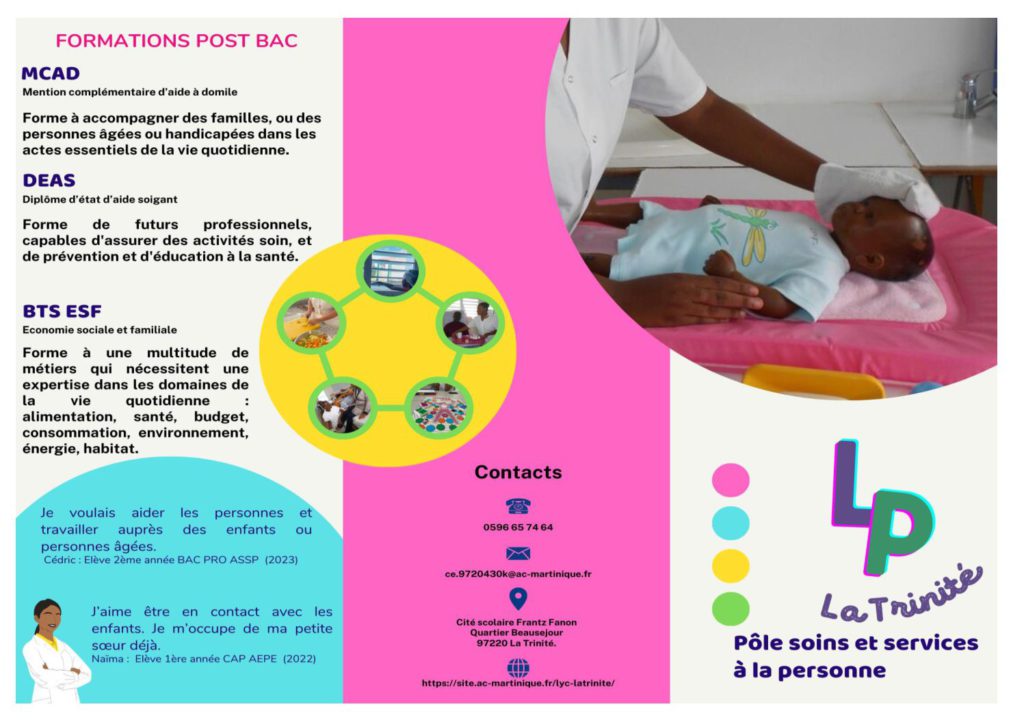 FORMATIONS POST BAC

MCAD
Mention complémentaire d'aide à domile

Forme à accompagner des familles, ou des personnes âgées ou handicapées dans les actes essentiels de la vie quotidienne.

DEAS
Diplôme d'état d'aide soigant

Forme de futurs professionnels, capables d'assurer des activités soin, et de prévention et d'éducation à la santé.

BTS ESF
Economie sociale et familiale

Forme à une multitude de métiers qui nécessitent une expertise dans les domaines de la vie quotidienne : alimentation, santé, budget, consommation, environnement, énergie, habitat.

Je voulais aider les personnes et travailler auprès des enfants ou personnes âgées.
Cédric : Elève 2ème année BAC PRO ASSP (2023)

J'aime être en contact avec les enfants. Je m'occupe de ma petite sœur déjà.
Naïma : Elève 1ère année CAP AEPE (2022)

Contacts

0596 65 74 64

ce.9720430k@ac-martinique.fr

Cité scolaire Frantz Fanon
Quartier Beausejour
97220 La Trinité.

https://site.ac-martinique.fr/lyc-latrinite/

LP
La Trinité

Pôle soins et services à la personne